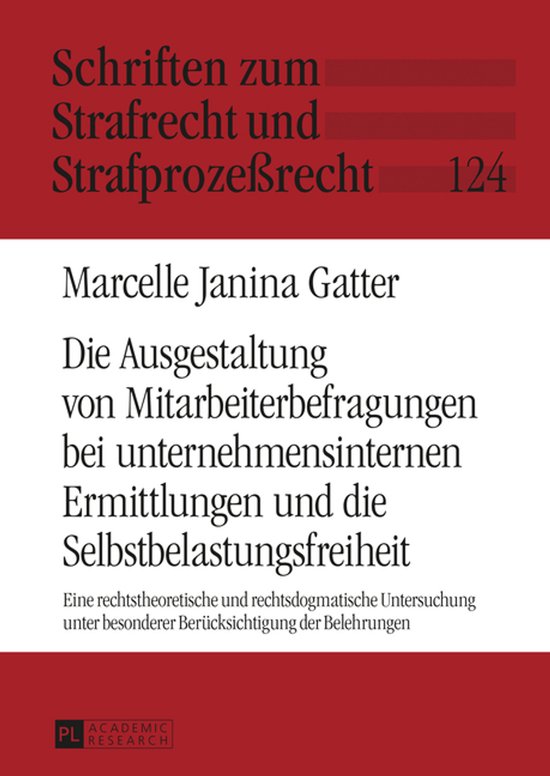 Schriften zum Strafrecht und Strafprozeßrecht 124

Marcelle Janina Gatter

Die Ausgestaltung von Mitarbeiterbefragungen bei unternehmensinternen Ermittlungen und die Selbstbelastungsfreiheit

Eine rechtstheoretische und rechtsdogmatische Untersuchung unter besonderer Berücksichtigung der Belehrungen

PL ACADEMIC RESEARCH